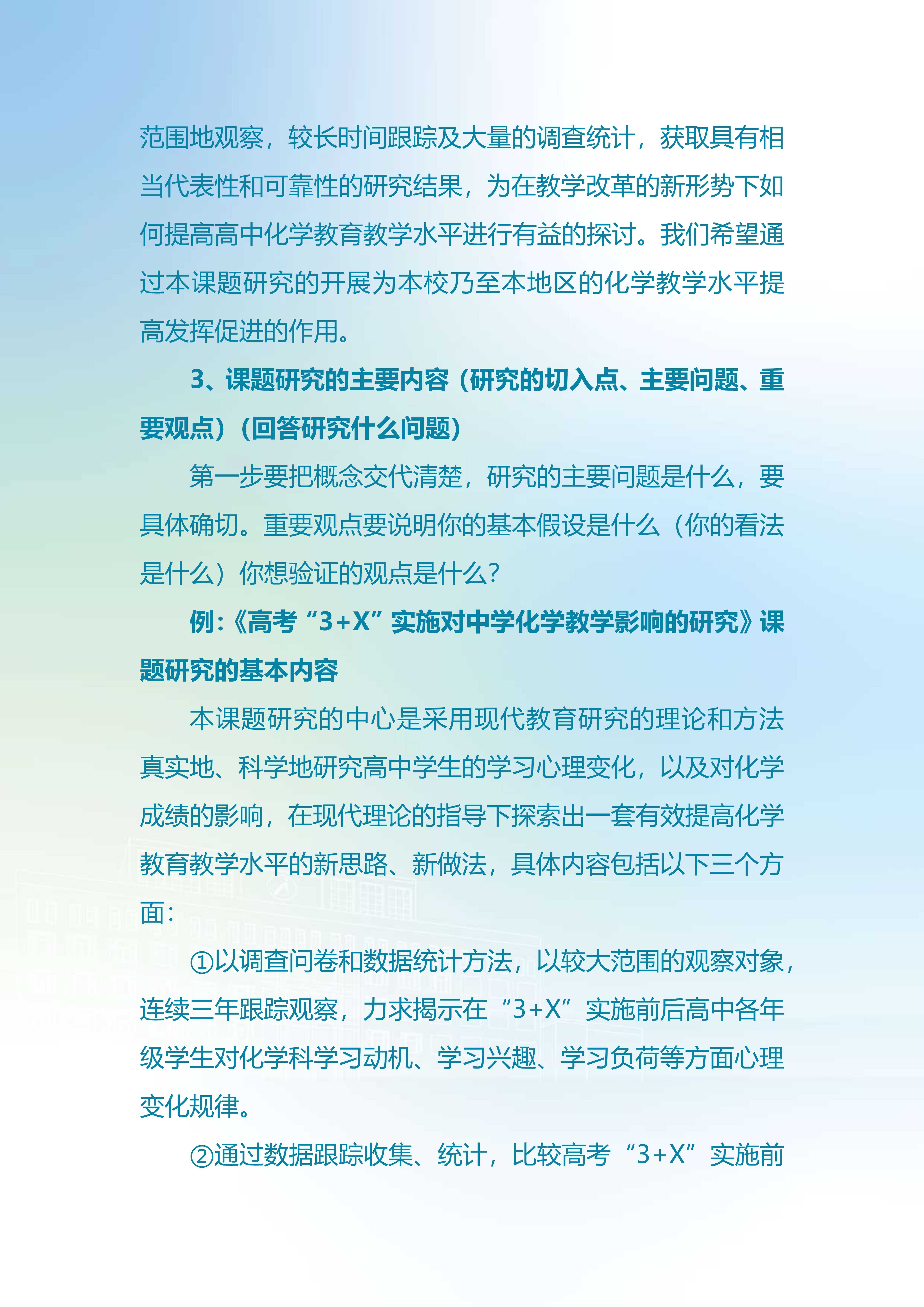 范围地观察，较长时间跟踪及大量的调查统计，获取具有相当代表性和可靠性的研究结果，为在教学改革的新形势下如何提高高中化学教育教学水平进行有益的探讨。我们希望通过本课题研究的开展为本校乃至本地区的化学教学水平提高发挥促进的作用。

3、课题研究的主要内容（研究的切入点、主要问题、重要观点）（回答研究什么问题）

第一步要把概念交代清楚，研究的主要问题是什么，要具体确切。重要观点要说明你的基本假设是什么（你的看法是什么）你想验证的观点是什么？

例：《高考“3+X”实施对中学化学教学影响的研究》课题研究的基本内容

本课题研究的中心是采用现代教育研究的理论和方法真实地、科学地研究高中学生的学习心理变化，以及对化学成绩的影响，在现代理论的指导下探索出一套有效提高化学教育教学水平的新思路、新做法，具体内容包括以下三个方面：

①以调查问卷和数据统计方法，以较大范围的观察对象，连续三年跟踪观察，力求揭示在“3+X”实施前后高中各年级学生对化学科学习动机、学习兴趣、学习负荷等方面心理变化规律。

②通过数据跟踪收集、统计，比较高考“3+X”实施前